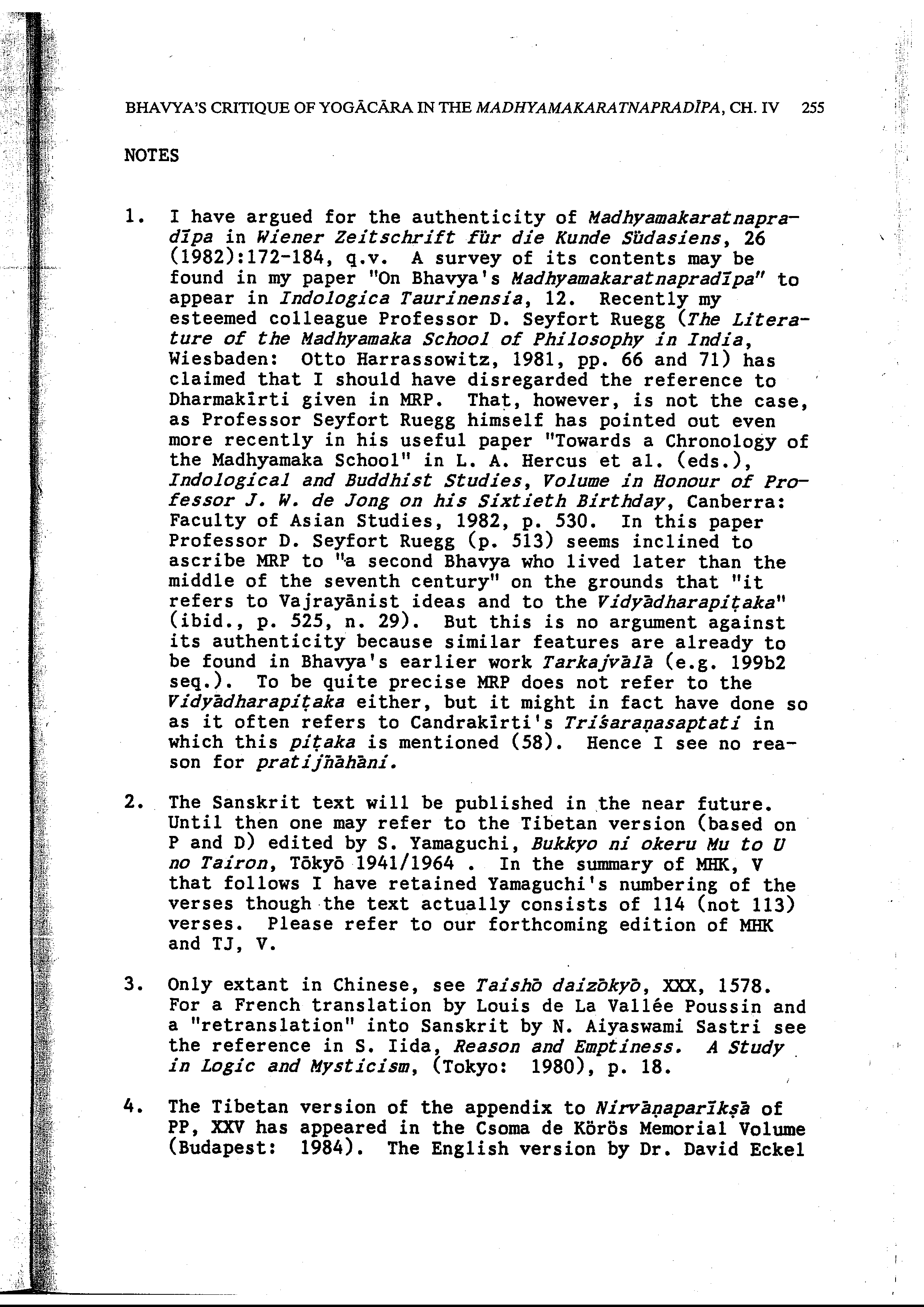 BHAVYA'S CRITIQUE OF YOGĀCĀRA IN THE MADHYAMAKARATNAPRADĪPA, CH. IV 255

NOTES

1. I have argued for the authenticity of Madhyamakaratnapradīpa in Wiener Zeitschrift für die Kunde Südasiens, 26 (1982):172-184, q.v. A survey of its contents may be found in my paper "On Bhavya's Madhyamakaratnapradīpa" to appear in Indologica Taurinensia, 12. Recently my esteemed colleague Professor D. Seyfort Ruegg (The Literature of the Madhyamaka School of Philosophy in India, Wiesbaden: Otto Harrassowitz, 1981, pp. 66 and 71) has claimed that I should have disregarded the reference to Dharmakīrti given in MRP. That, however, is not the case, as Professor Seyfort Ruegg himself has pointed out even more recently in his useful paper "Towards a Chronology of the Madhyamaka School" in L. A. Hercus et al. (eds.), Indological and Buddhist Studies, Volume in Honour of Professor J. W. de Jong on his Sixtieth Birthday, Canberra: Faculty of Asian Studies, 1982, p. 530. In this paper Professor D. Seyfort Ruegg (p. 513) seems inclined to ascribe MRP to "a second Bhavya who lived later than the middle of the seventh century" on the grounds that "it refers to Vajrayānist ideas and to the Vidyādharapiṭaka" (ibid., p. 525, n. 29). But this is no argument against its authenticity because similar features are already to be found in Bhavya's earlier work Tarkajvālā (e.g. 199b2 seq.). To be quite precise MRP does not refer to the Vidyādharapiṭaka either, but it might in fact have done so as it often refers to Candrakīrti's Triśaraṇasaptati in which this piṭaka is mentioned (58). Hence I see no reason for pratijñāhāni.

2. The Sanskrit text will be published in the near future. Until then one may refer to the Tibetan version (based on P and D) edited by S. Yamaguchi, Bukkyo ni okeru Mu to U no Tairon, Tōkyō 1941/1964 . In the summary of MHK, V that follows I have retained Yamaguchi's numbering of the verses though the text actually consists of 114 (not 113) verses. Please refer to our forthcoming edition of MHK and TJ, V.

3. Only extant in Chinese, see Taishō daizōkyō, XXX, 1578. For a French translation by Louis de La Vallée Poussin and a "retranslation" into Sanskrit by N. Aiyaswami Sastri see the reference in S. Iida, Reason and Emptiness. A Study in Logic and Mysticism, (Tokyo: 1980), p. 18.

4. The Tibetan version of the appendix to Nirvāṇaparīkṣā of PP, XXV has appeared in the Csoma de Körös Memorial Volume (Budapest: 1984). The English version by Dr. David Eckel